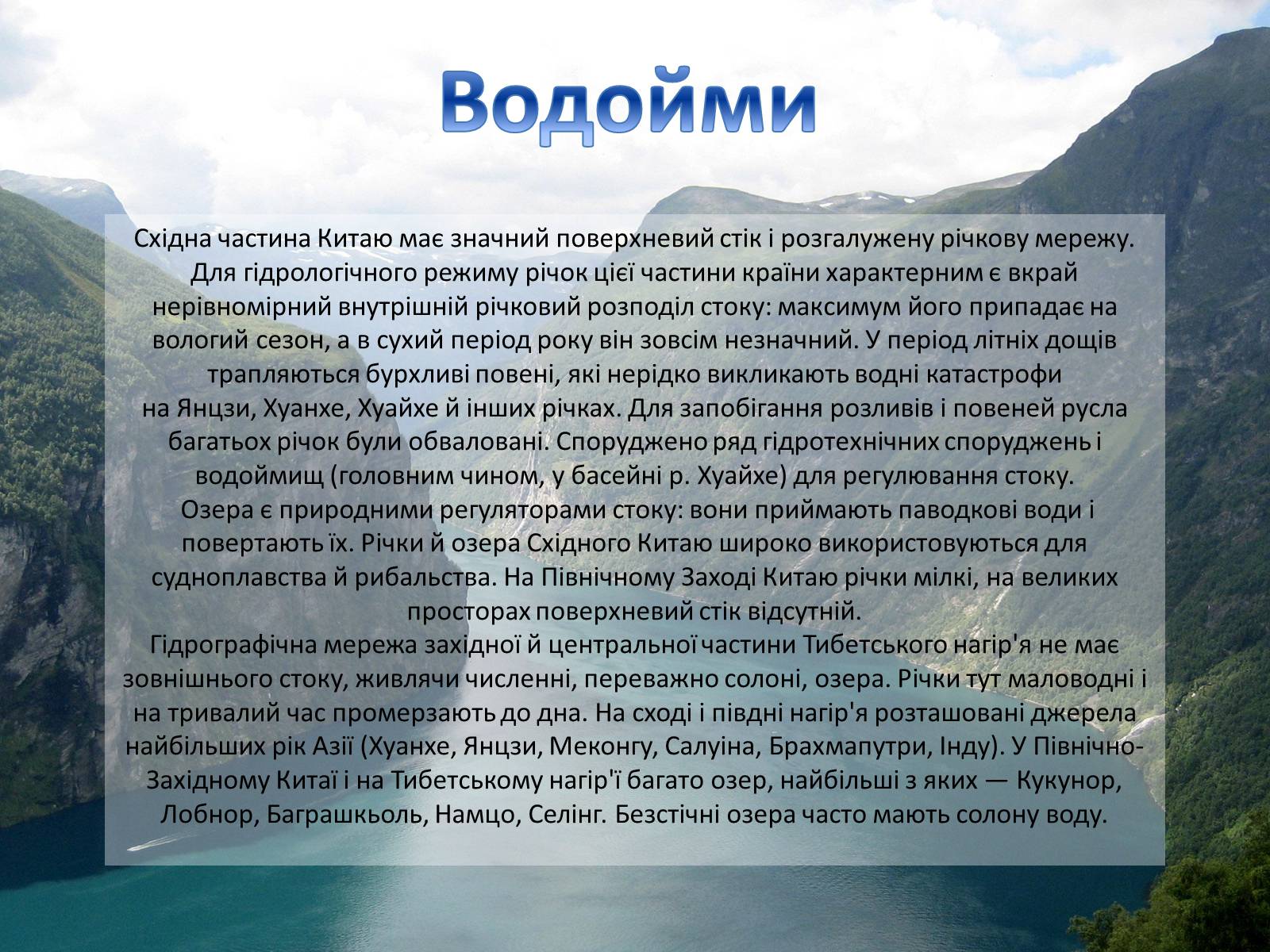 Водойми

Східна частина Китаю має значний поверхневий стік і розгалужену річкову мережу. Для гідрологічного режиму річок цієї частини країни характерним є вкрай нерівномірний внутрішній річковий розподіл стоку: максимум його припадає на вологий сезон, а в сухий період року він зовсім незначний. У період літніх дощів трапляються бурхливі повені, які нерідко викликають водні катастрофи на Янцзи, Хуанхе, Хуайхе й інших річках. Для запобігання розливів і повеней русла багатьох річок були обваловані. Споруджено ряд гідротехнічних споруджень і водоймищ (головним чином, у басейні р. Хуайхе) для регулювання стоку.
Озера є природними регуляторами стоку: вони приймають паводкові води і повертають їх. Річки й озера Східного Китаю широко використовуються для судноплавства й рибальства. На Північному Заході Китаю річки мілкі, на великих просторах поверхневий стік відсутній.
Гідрографічна мережа західної й центральної частини Тибетського нагір'я не має зовнішнього стоку, живлячи численні, переважно солоні, озера. Річки тут маловодні і на тривалий час промерзають до дна. На сході і півдні нагір'я розташовані джерела найбільших рік Азії (Хуанхе, Янцзи, Меконгу, Салуіна, Брахмапутри, Інду). У Північно-Західному Китаї і на Тибетському нагір'ї багато озер, найбільші з яких — Кукунор, Лобнор, Баграшкьоль, Намцо, Селінг. Безстічні озера часто мають солону воду.